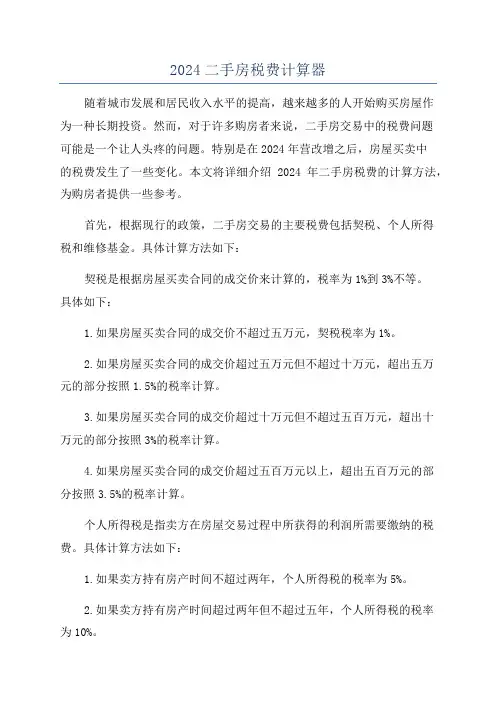 2024 二手房税费计算器

随着城市发展和居民收入水平的提高，越来越多的人开始购买房屋作为一种长期投资。然而，对于许多购房者来说，二手房交易中的税费问题可能是一个让人头疼的问题。特别是在 2024 年营改增之后，房屋买卖中的税费发生了一些变化。本文将详细介绍 2024 年二手房税费的计算方法，为购房者提供一些参考。

首先，根据现行的政策，二手房交易的主要税费包括契税、个人所得税和维修基金。具体计算方法如下：

契税是根据房屋买卖合同的成交价来计算的，税率为 1%到 3%不等。具体如下：

1.如果房屋买卖合同的成交价不超过五万元，契税税率为 1%。

2.如果房屋买卖合同的成交价超过五万元但不超过十万元，超出五万元的部分按照 1.5%的税率计算。

3.如果房屋买卖合同的成交价超过十万元但不超过五百万元，超出十万元的部分按照 3%的税率计算。

4.如果房屋买卖合同的成交价超过五百万元以上，超出五百万元的部分按照 3.5%的税率计算。

个人所得税是指卖方在房屋交易过程中所获得的利润所需要缴纳的税费。具体计算方法如下：

1.如果卖方持有房产时间不超过两年，个人所得税的税率为 5%。

2.如果卖方持有房产时间超过两年但不超过五年，个人所得税的税率为 10%。